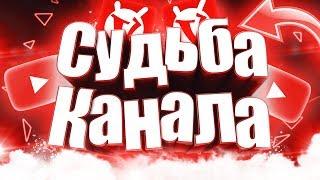 Судьба
Канала